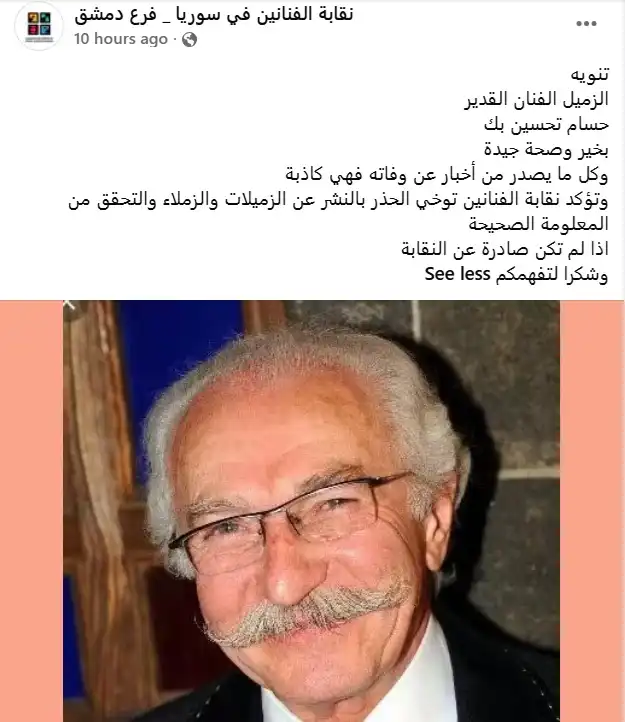 نقابة الفنانين في سوريا _ فرع دمشق
10 hours ago ·

تنويه
الزميل الفنان القدير
حسام تحسين بك
بخير وصحة جيدة
وكل ما يصدر من أخبار عن وفاته فهي كاذبة
وتؤكد نقابة الفنانين توخي الحذر بالنشر عن الزميلات والزملاء والتحقق من المعلومة الصحيحة
اذا لم تكن صادرة عن النقابة
وشكرا لتفهمكم See less